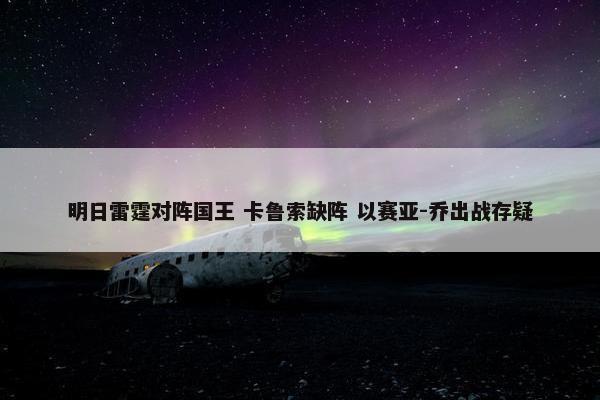 明日雷霆对阵国王 卡鲁索缺阵 以赛亚-乔出战存疑